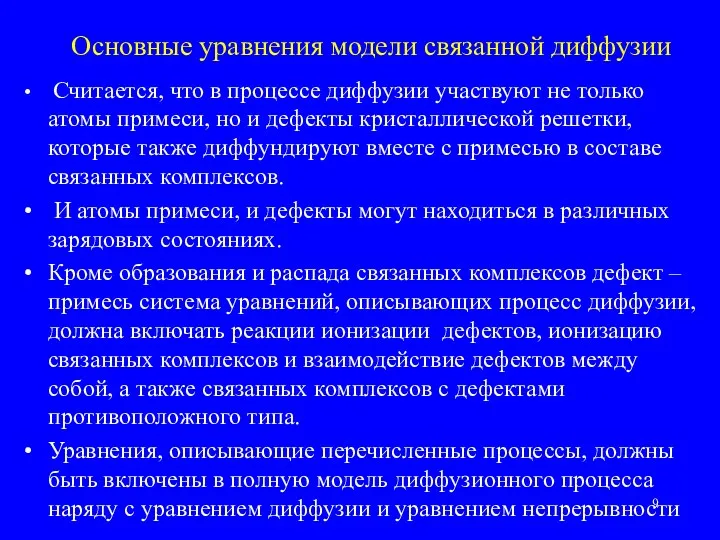 Основные уравнения модели связанной диффузии

• Считается, что в процессе диффузии участвуют не только атомы примеси, но и дефекты кристаллической решетки, которые также диффундируют вместе с примесью в составе связанных комплексов.

• И атомы примеси, и дефекты могут находиться в различных зарядовых состояниях.

• Кроме образования и распада связанных комплексов дефект – примесь система уравнений, описывающих процесс диффузии, должна включать реакции ионизации дефектов, ионизацию связанных комплексов и взаимодействие дефектов между собой, а также связанных комплексов с дефектами противоположного типа.

• Уравнения, описывающие перечисленные процессы, должны быть включены в полную модель диффузионного процесса наряду с уравнением диффузии и уравнением непрерывности

9